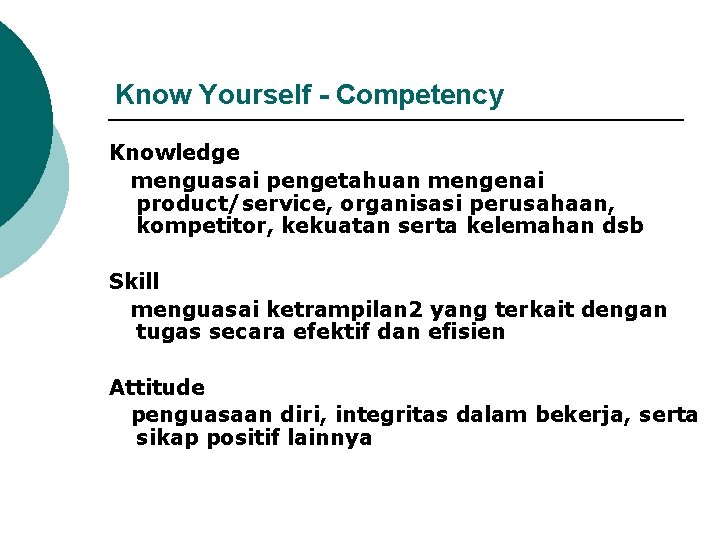 Know Yourself - Competency

Knowledge

menguasai pengetahuan mengenai product/service, organisasi perusahaan, kompetitor, kekuatan serta kelemahan dsb

Skill

menguasai ketrampilan2 yang terkait dengan tugas secara efektif dan efisien

Attitude

penguasaan diri, integritas dalam bekerja, serta sikap positif lainnya